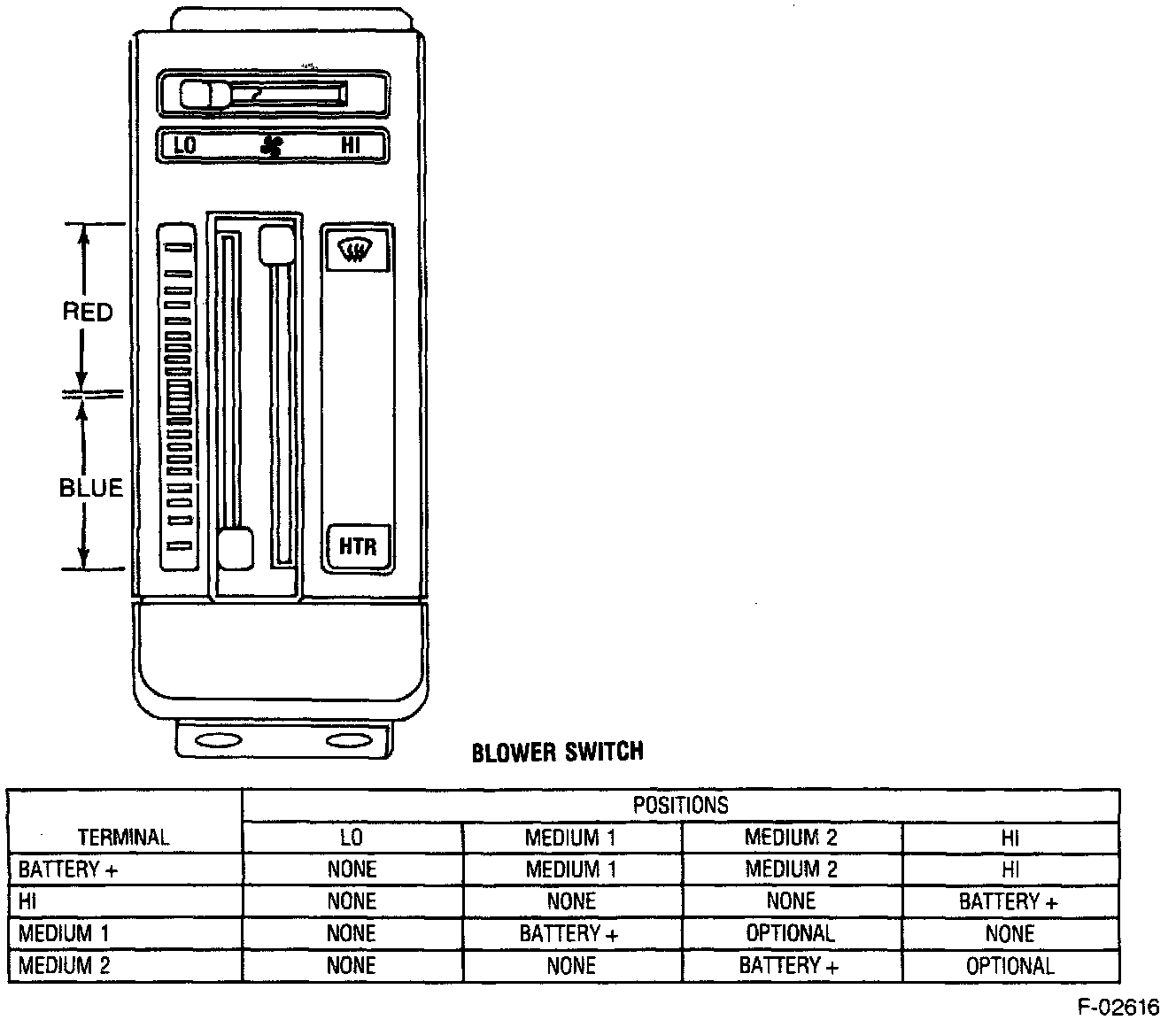 LO HI

RED

BLUE

HTR

BLOWER SWITCH

| TERMINAL | POSITIONS | | | |
|---|---|---|---|---|
| | LO | MEDIUM 1 | MEDIUM 2 | HI |
| BATTERY + | NONE | MEDIUM 1 | MEDIUM 2 | HI |
| HI | NONE | NONE | NONE | BATTERY + |
| MEDIUM 1 | NONE | BATTERY + | OPTIONAL | NONE |
| MEDIUM 2 | NONE | NONE | BATTERY + | OPTIONAL |

F-02616